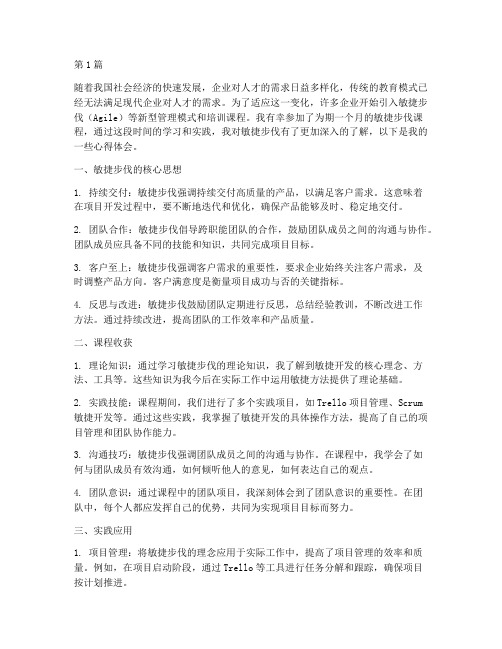 第1篇

随着我国社会经济的快速发展，企业对人才的需求日益多样化，传统的教育模式已经无法满足现代企业对人才的需求。为了适应这一变化，许多企业开始引入敏捷步伐（Agile）等新型管理模式和培训课程。我有幸参加了为期一个月的敏捷步伐课程，通过这段时间的学习和实践，我对敏捷步伐有了更加深入的了解，以下是我的一些心得体会。

一、敏捷步伐的核心思想

1. 持续交付：敏捷步伐强调持续交付高质量的产品，以满足客户需求。这意味着在项目开发过程中，要不断地迭代和优化，确保产品能够及时、稳定地交付。

2. 团队合作：敏捷步伐倡导跨职能团队的合作，鼓励团队成员之间的沟通与协作。团队成员应具备不同的技能和知识，共同完成项目目标。

3. 客户至上：敏捷步伐强调客户需求的重要性，要求企业始终关注客户需求，及时调整产品方向。客户满意度是衡量项目成功与否的关键指标。

4. 反思与改进：敏捷步伐鼓励团队定期进行反思，总结经验教训，不断改进工作方法。通过持续改进，提高团队的工作效率和产品质量。

二、课程收获

1. 理论知识：通过学习敏捷步伐的理论知识，我了解到敏捷开发的核心理念、方法、工具等。这些知识为我今后在实际工作中运用敏捷方法提供了理论基础。

2. 实践技能：课程期间，我们进行了多个实践项目，如Trello项目管理、Scrum敏捷开发等。通过这些实践，我掌握了敏捷开发的具体操作方法，提高了自己的项目管理和团队协作能力。

3. 沟通技巧：敏捷步伐强调团队成员之间的沟通与协作。在课程中，我学会了如何与团队成员有效沟通，如何倾听他人的意见，如何表达自己的观点。

4. 团队意识：通过课程中的团队项目，我深刻体会到了团队意识的重要性。在团队中，每个人都应发挥自己的优势，共同为实现项目目标而努力。

三、实践应用

1. 项目管理：将敏捷步伐的理念应用于实际工作中，提高了项目管理的效率和质量。例如，在项目启动阶段，通过Trello等工具进行任务分解和跟踪，确保项目按计划推进。